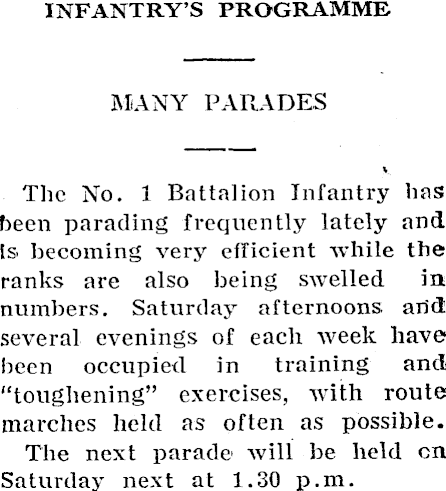 INFANTRY'S PROGRAMME

MANY PARADES

The No. 1 Battalion Infantry has been parading frequently lately and is becoming very efficient while the ranks are also being swelled in numbers. Saturday afternoons and several evenings of each week have been occupied in training and "toughening" exercises, with route marches held as often as possible.

The next parade will be held on Saturday next at 1.30 p.m.